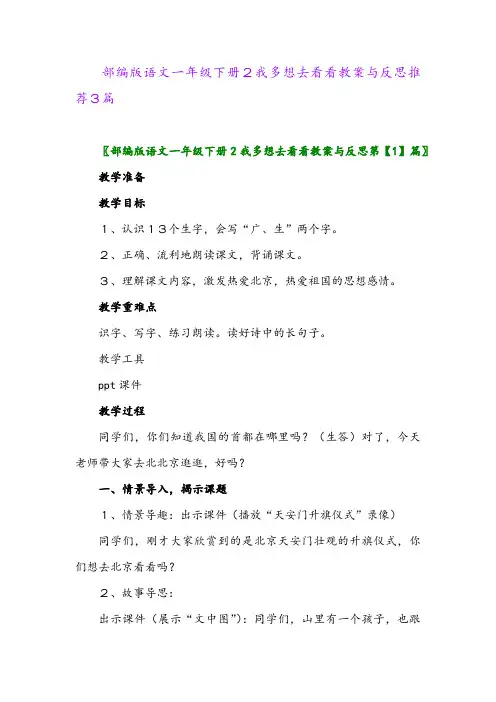 部编版语文一年级下册２我多想去看看教案与反思推荐３篇

〖部编版语文一年级下册２我多想去看看教案与反思第【1】篇〗

教学准备

教学目标

１、认识１３个生字，会写“广、生”两个字。

２、正确、流利地朗读课文，背诵课文。

３、理解课文内容，激发热爱北京，热爱祖国的思想感情。

教学重难点

识字、写字、练习朗读。读好诗中的长句子。

教学工具

ppt课件

教学过程

同学们，你们知道我国的首都在哪里吗？（生答）对了，今天老师带大家去北北京逛逛，好吗？

一、情景导入，揭示课题

１、情景导趣：出示课件（播放“天安门升旗仪式”录像）

同学们，刚才大家欣赏到的是北京天安门壮观的升旗仪式，你们想去北京看看吗？

２、故事导思：

出示课件（展示“文中图”）：同学们，山里有一个孩子，也跟